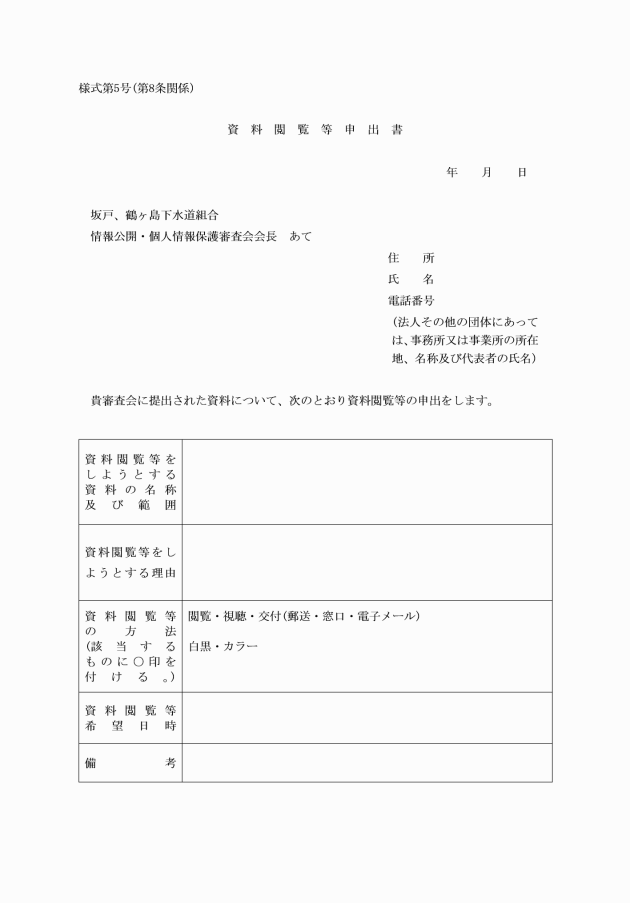 様式第5号(第8条関係)

資料閲覧等申出書

年　月　日

坂戸、鶴ヶ島下水道組合
情報公開・個人情報保護審査会会長　あて

住　所
氏　名
電話番号
(法人その他の団体にあっては、事務所又は事業所の所在地、名称及び代表者の氏名)

貴審査会に提出された資料について、次のとおり資料閲覧等の申出をします。

| 資料閲覧等をしようとする資料の名称及び範囲 | |
|---|---|
| 資料閲覧等をしようとする理由 | |
| 資料閲覧等の方法(該当するものに○印を付ける。) | 閲覧・視聴・交付(郵送・窓口・電子メール)<br>白黒・カラー |
| 資料閲覧等希望日時 | |
| 備考 | |